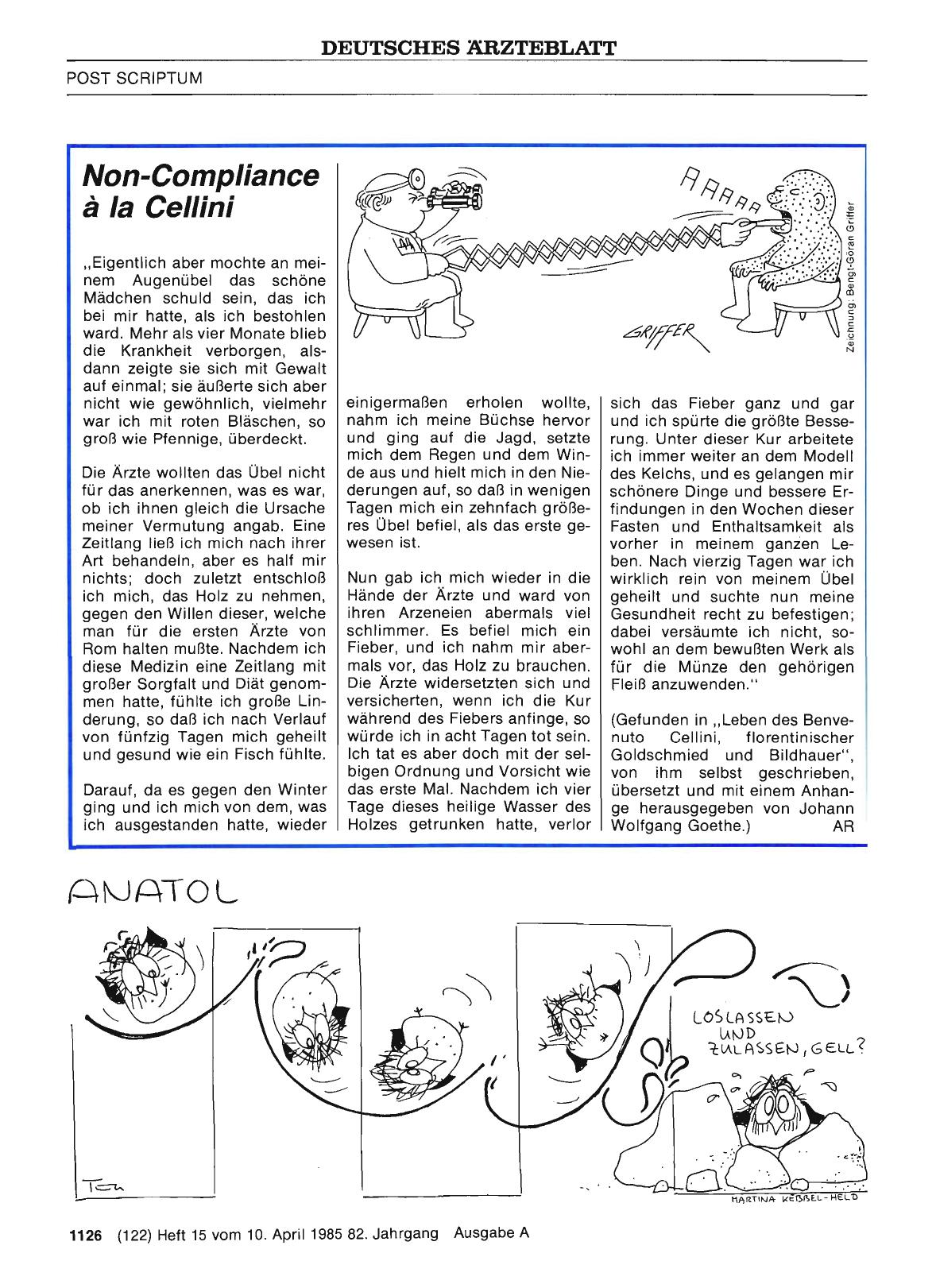 DEUTSCHES ÄRZTEBLATT

POST SCRIPTUM

Non-Compliance à la Cellini

„Eigentlich aber mochte an meinem Augenübel das schöne Mädchen schuld sein, das ich bei mir hatte, als ich bestohlen ward. Mehr als vier Monate blieb die Krankheit verborgen, alsdann zeigte sie sich mit Gewalt auf einmal; sie äußerte sich aber nicht wie gewöhnlich, vielmehr war ich mit roten Bläschen, so groß wie Pfennige, überdeckt.

Die Ärzte wollten das Übel nicht für das anerkennen, was es war, ob ich ihnen gleich die Ursache meiner Vermutung angab. Eine Zeitlang ließ ich mich nach ihrer Art behandeln, aber es half mir nichts; doch zuletzt entschloß ich mich, das Holz zu nehmen, gegen den Willen dieser, welche man für die ersten Ärzte von Rom halten mußte. Nachdem ich diese Medizin eine Zeitlang mit großer Sorgfalt und Diät genommen hatte, fühlte ich große Linderung, so daß ich nach Verlauf von fünfzig Tagen mich geheilt und gesund wie ein Fisch fühlte.

Darauf, da es gegen den Winter ging und ich mich von dem, was ich ausgestanden hatte, wieder einigermaßen erholen wollte, nahm ich meine Büchse hervor und ging auf die Jagd, setzte mich dem Regen und dem Winde aus und hielt mich in den Niederungen auf, so daß in wenigen Tagen mich ein zehnfach größeres Übel befiel, als das erste gewesen ist.

Nun gab ich mich wieder in die Hände der Ärzte und ward von ihren Arzeneien abermals viel schlimmer. Es befiel mich ein Fieber, und ich nahm mir abermals vor, das Holz zu brauchen. Die Ärzte widersetzten sich und versicherten, wenn ich die Kur während des Fiebers anfinge, so würde ich in acht Tagen tot sein. Ich tat es aber doch mit der selbigen Ordnung und Vorsicht wie das erste Mal. Nachdem ich vier Tage dieses heilige Wasser des Holzes getrunken hatte, verlor sich das Fieber ganz und gar und ich spürte die größte Besserung. Unter dieser Kur arbeitete ich immer weiter an dem Modell des Kelchs, und es gelangen mir schönere Dinge und bessere Erfindungen in den Wochen dieser Fasten und Enthaltsamkeit als vorher in meinem ganzen Leben. Nach vierzig Tagen war ich wirklich rein von meinem Übel geheilt und suchte nun meine Gesundheit recht zu befestigen; dabei versäumte ich nicht, sowohl an dem bewußten Werk als für die Münze den gehörigen Fleiß anzuwenden."

(Gefunden in „Leben des Benvenuto Cellini, florentinischer Goldschmied und Bildhauer", von ihm selbst geschrieben, übersetzt und mit einem Anhange herausgegeben von Johann Wolfgang Goethe.) AR

AAAAA

GRIFFER

Zeichnung: Bengt-Göran Griffer

ANATOL

LOSLASSEN UND ZULASSEN, GELL?

MARTINA KEBBEL-HELD

1126 (122) Heft 15 vom 10. April 1985 82. Jahrgang Ausgabe A